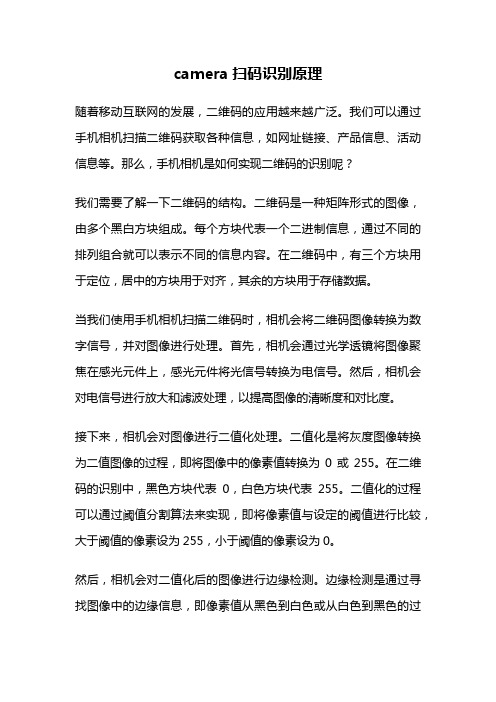 camera 扫码识别原理

随着移动互联网的发展，二维码的应用越来越广泛。我们可以通过手机相机扫描二维码获取各种信息，如网址链接、产品信息、活动信息等。那么，手机相机是如何实现二维码的识别呢？

我们需要了解一下二维码的结构。二维码是一种矩阵形式的图像，由多个黑白方块组成。每个方块代表一个二进制信息，通过不同的排列组合就可以表示不同的信息内容。在二维码中，有三个方块用于定位，居中的方块用于对齐，其余的方块用于存储数据。

当我们使用手机相机扫描二维码时，相机会将二维码图像转换为数字信号，并对图像进行处理。首先，相机会通过光学透镜将图像聚焦在感光元件上，感光元件将光信号转换为电信号。然后，相机会对电信号进行放大和滤波处理，以提高图像的清晰度和对比度。

接下来，相机会对图像进行二值化处理。二值化是将灰度图像转换为二值图像的过程，即将图像中的像素值转换为 0 或 255。在二维码的识别中，黑色方块代表 0，白色方块代表 255。二值化的过程可以通过阈值分割算法来实现，即将像素值与设定的阈值进行比较，大于阈值的像素设为 255，小于阈值的像素设为 0。

然后，相机会对二值化后的图像进行边缘检测。边缘检测是通过寻找图像中的边缘信息，即像素值从黑色到白色或从白色到黑色的过